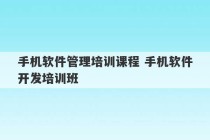 手机软件管理培训课程 手机软件开发培训班